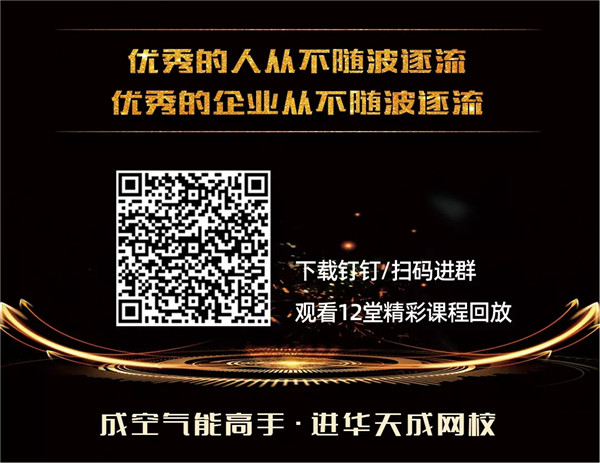 优秀的人从不随波逐流
优秀的企业从不随波逐流

下载钉钉/扫码进群
观看12堂精彩课程回放

成空气能高手 · 进华天成网校